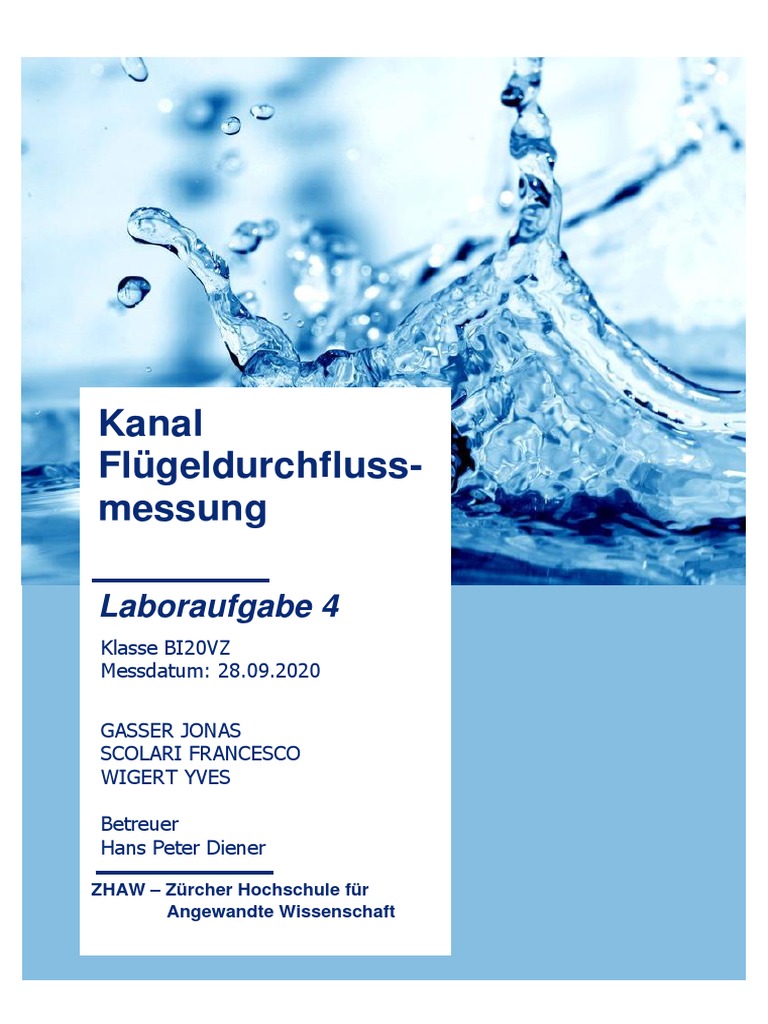 Kanal
Flügeldurchflussmessung

Laboraufgabe 4

Klasse BI20VZ
Messdatum: 28.09.2020

GASSER JONAS
SCOLARI FRANCESCO
WIGERT YVES

Betreuer
Hans Peter Diener

ZHAW – Zürcher Hochschule für
Angewandte Wissenschaft